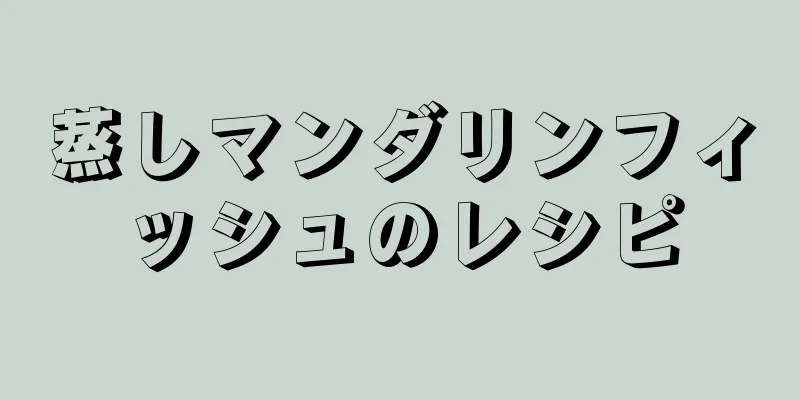 蒸しマンダリンフィッシュのレシピ